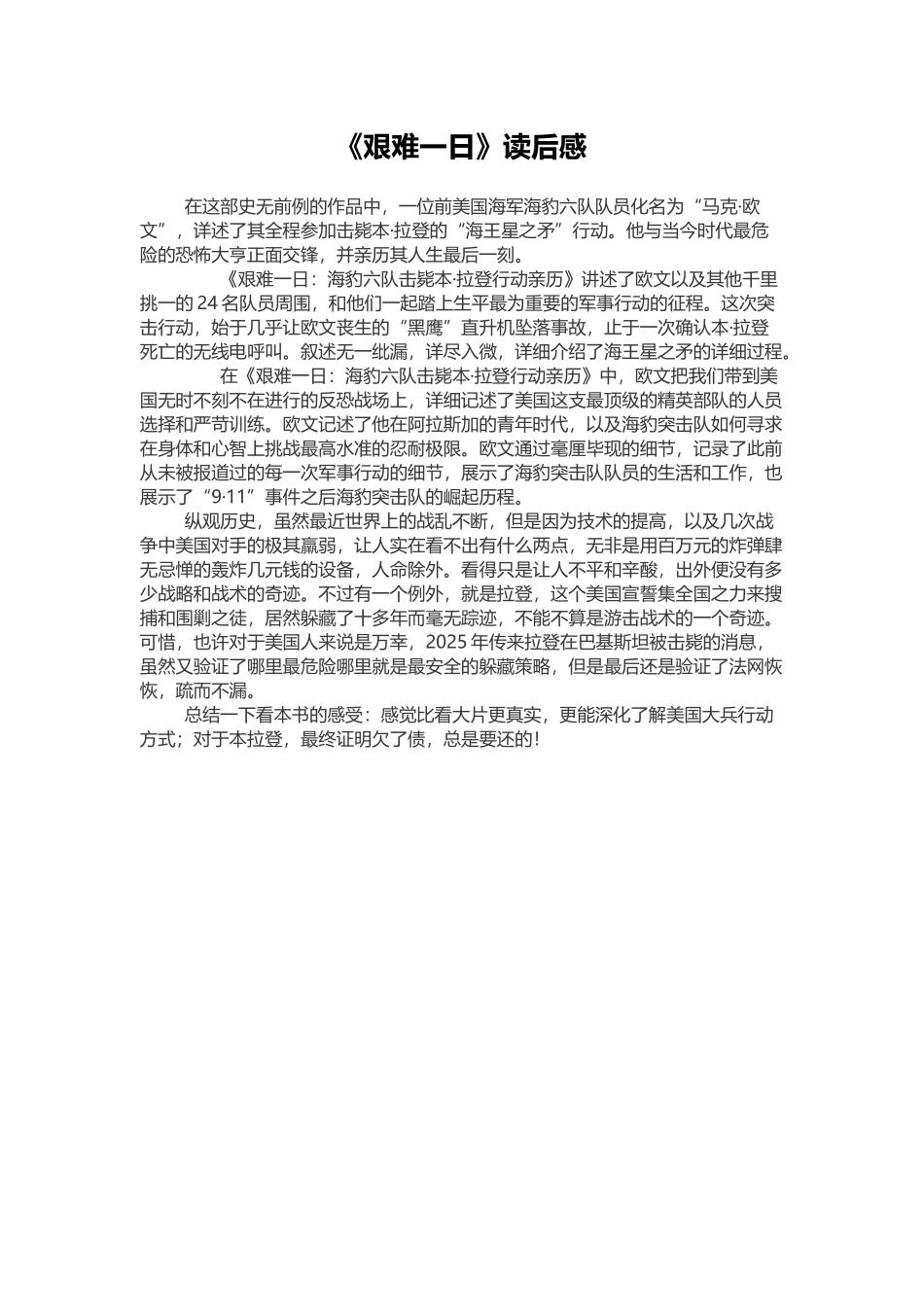 《艰难一日》读后感

在这部史无前例的作品中，一位前美国海军海豹六队队员化名为“马克·欧文”，详述了其全程参加击毙本·拉登的“海王星之矛”行动。他与当今时代最危险的恐怖大亨正面交锋，并亲历其人生最后一刻。

《艰难一日：海豹六队击毙本·拉登行动亲历》讲述了欧文以及其他千里挑一的 24 名队员周围，和他们一起踏上生平最为重要的军事行动的征程。这次突击行动，始于几乎让欧文丧生的“黑鹰”直升机坠落事故，止于一次确认本·拉登死亡的无线电呼叫。叙述无一纰漏，详尽入微，详细介绍了海王星之矛的详细过程。

在《艰难一日：海豹六队击毙本·拉登行动亲历》中，欧文把我们带到美国无时不刻不在进行的反恐战场上，详细记述了美国这支最顶级的精英部队的人员选择和严苛训练。欧文记述了他在阿拉斯加的青年时代，以及海豹突击队如何寻求在身体和心智上挑战最高水准的忍耐极限。欧文通过毫厘毕现的细节，记录了此前从未被报道过的每一次军事行动的细节，展示了海豹突击队队员的生活和工作，也展示了“9·11”事件之后海豹突击队的崛起历程。

纵观历史，虽然最近世界上的战乱不断，但是因为技术的提高，以及几次战争中美国对手的极其羸弱，让人实在看不出有什么两点，无非是用百万元的炸弹肆无忌惮的轰炸几元钱的设备，人命除外。看得只是让人不平和辛酸，出外便没有多少战略和战术的奇迹。不过有一个例外，就是拉登，这个美国宣誓集全国之力来搜捕和围剿之徒，居然躲藏了十多年而毫无踪迹，不能不算是游击战术的一个奇迹。可惜，也许对于美国人来说是万幸，2025 年传来拉登在巴基斯坦被击毙的消息，虽然又验证了哪里最危险哪里就是最安全的躲藏策略，但是最后还是验证了法网恢恢，疏而不漏。

总结一下看本书的感受：感觉比看大片更真实，更能深化了解美国大兵行动方式；对于本拉登，最终证明欠了债，总是要还的！